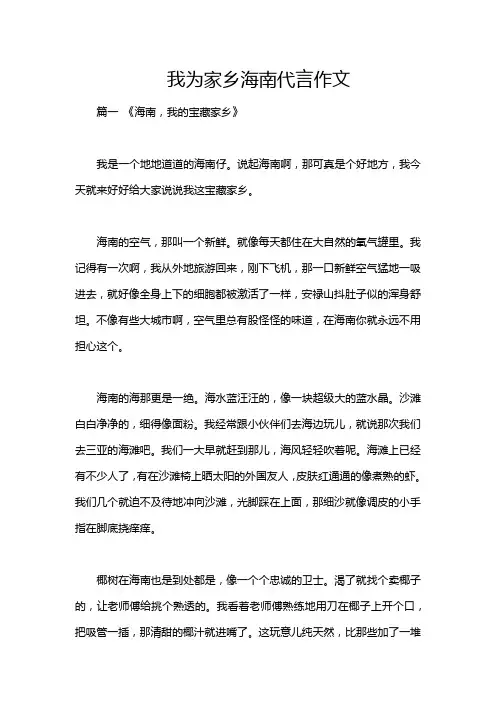 我为家乡海南代言作文

篇一 《海南，我的宝藏家乡》

我是一个地地道道的海南仔。说起海南啊，那可真是个好地方，我今天就来好好给大家说说我这宝藏家乡。

海南的空气，那叫一个新鲜。就像每天都住在大自然的氧气罐里。我记得有一次啊，我从外地旅游回来，刚下飞机，那一口新鲜空气猛地一吸进去，就好像全身上下的细胞都被激活了一样，安禄山抖肚子似的浑身舒坦。不像有些大城市啊，空气里总有股怪怪的味道，在海南你就永远不用担心这个。

海南的海那更是一绝。海水蓝汪汪的，像一块超级大的蓝水晶。沙滩白白净净的，细得像面粉。我经常跟小伙伴们去海边玩儿，就说那次我们去三亚的海滩吧。我们一大早就赶到那儿，海风轻轻吹着呢。海滩上已经有不少人了，有在沙滩椅上晒太阳的外国友人，皮肤红通通的像煮熟的虾。我们几个就迫不及待地冲向沙滩，光脚踩在上面，那细沙就像调皮的小手指在脚底挠痒痒。

椰树在海南也是到处都是，像一个个忠诚的卫士。渴了就找个卖椰子的，让老师傅给挑个熟透的。我看着老师傅熟练地用刀在椰子上开个口，把吸管一插，那清甜的椰汁就进嘴了。这玩意儿纯天然，比那些加了一堆